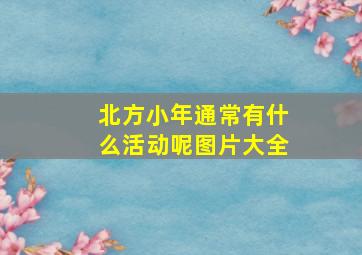 北方小年通常有什么活动呢图片大全